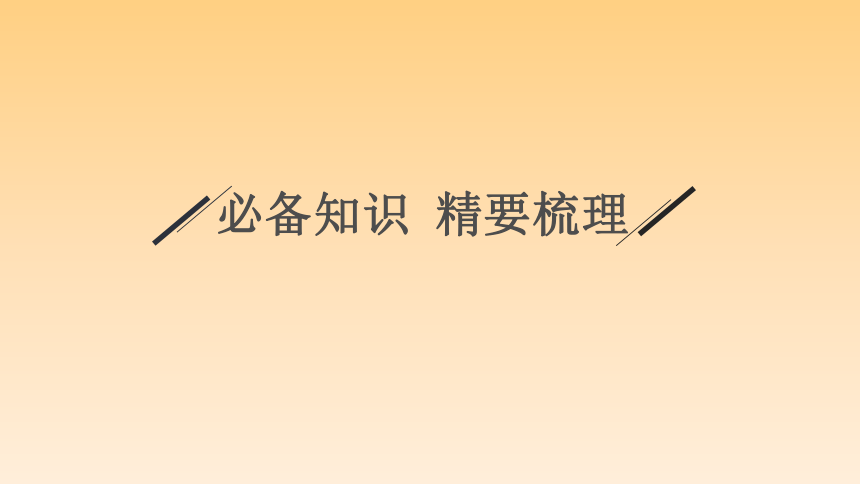 必备知识 精要梳理